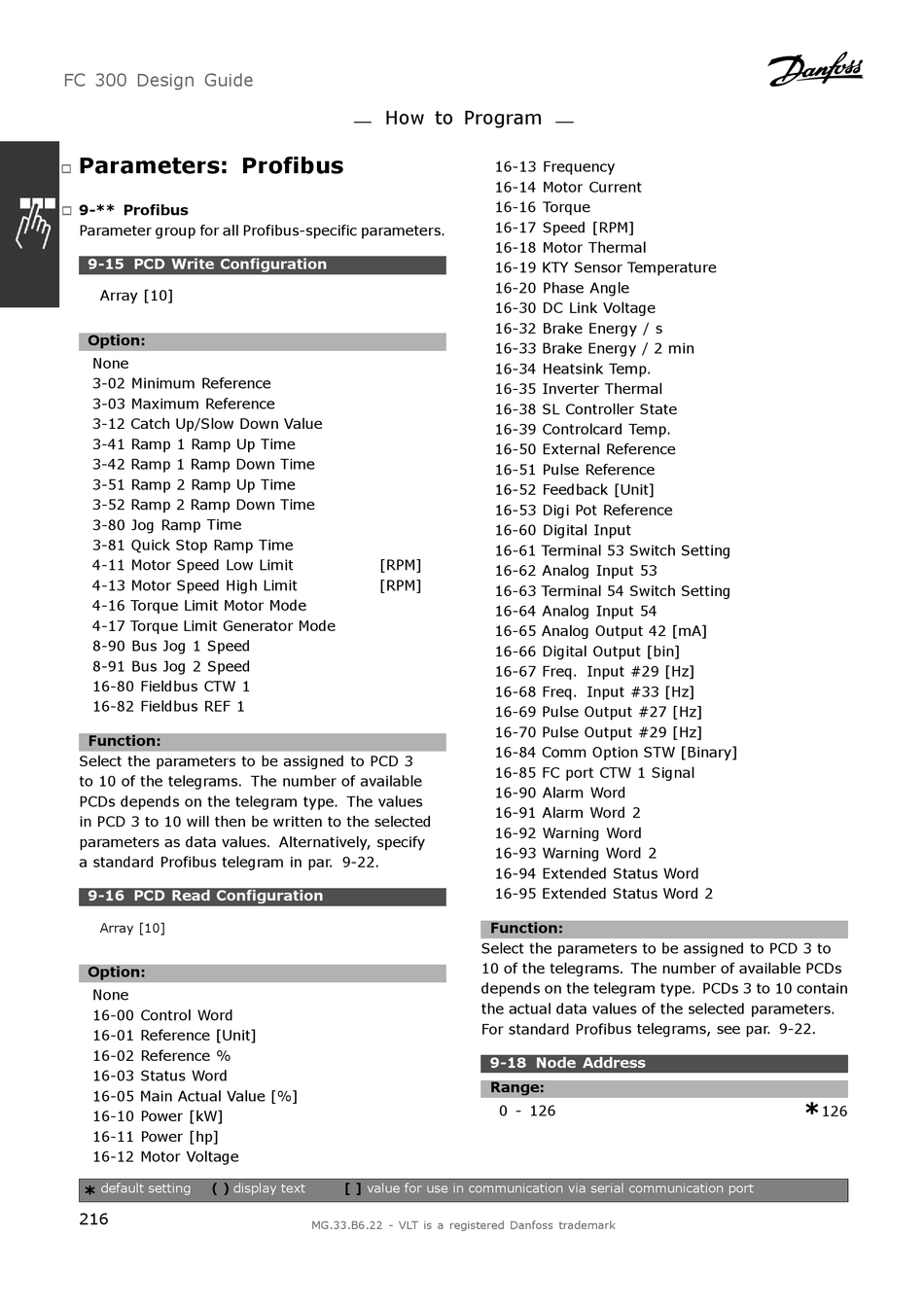 FC 300 Design Guide

Danfoss

— How to Program —

□ Parameters: Profibus

□ 9-** Profibus
Parameter group for all Profibus-specific parameters.

9-15 PCD Write Configuration

Array [10]

Option:
None
3-02 Minimum Reference
3-03 Maximum Reference
3-12 Catch Up/Slow Down Value
3-41 Ramp 1 Ramp Up Time
3-42 Ramp 1 Ramp Down Time
3-51 Ramp 2 Ramp Up Time
3-52 Ramp 2 Ramp Down Time
3-80 Jog Ramp Time
3-81 Quick Stop Ramp Time
4-11 Motor Speed Low Limit [RPM]
4-13 Motor Speed High Limit [RPM]
4-16 Torque Limit Motor Mode
4-17 Torque Limit Generator Mode
8-90 Bus Jog 1 Speed
8-91 Bus Jog 2 Speed
16-80 Fieldbus CTW 1
16-82 Fieldbus REF 1

Function:
Select the parameters to be assigned to PCD 3 to 10 of the telegrams. The number of available PCDs depends on the telegram type. The values in PCD 3 to 10 will then be written to the selected parameters as data values. Alternatively, specify a standard Profibus telegram in par. 9-22.

9-16 PCD Read Configuration

Array [10]

Option:
None
16-00 Control Word
16-01 Reference [Unit]
16-02 Reference %
16-03 Status Word
16-05 Main Actual Value [%]
16-10 Power [kW]
16-11 Power [hp]
16-12 Motor Voltage
16-13 Frequency
16-14 Motor Current
16-16 Torque
16-17 Speed [RPM]
16-18 Motor Thermal
16-19 KTY Sensor Temperature
16-20 Phase Angle
16-30 DC Link Voltage
16-32 Brake Energy / s
16-33 Brake Energy / 2 min
16-34 Heatsink Temp.
16-35 Inverter Thermal
16-38 SL Controller State
16-39 Controlcard Temp.
16-50 External Reference
16-51 Pulse Reference
16-52 Feedback [Unit]
16-53 Digi Pot Reference
16-60 Digital Input
16-61 Terminal 53 Switch Setting
16-62 Analog Input 53
16-63 Terminal 54 Switch Setting
16-64 Analog Input 54
16-65 Analog Output 42 [mA]
16-66 Digital Output [bin]
16-67 Freq. Input #29 [Hz]
16-68 Freq. Input #33 [Hz]
16-69 Pulse Output #27 [Hz]
16-70 Pulse Output #29 [Hz]
16-84 Comm Option STW [Binary]
16-85 FC port CTW 1 Signal
16-90 Alarm Word
16-91 Alarm Word 2
16-92 Warning Word
16-93 Warning Word 2
16-94 Extended Status Word
16-95 Extended Status Word 2

Function:
Select the parameters to be assigned to PCD 3 to 10 of the telegrams. The number of available PCDs depends on the telegram type. PCDs 3 to 10 contain the actual data values of the selected parameters. For standard Profibus telegrams, see par. 9-22.

9-18 Node Address

Range:
0 - 126 *126

* default setting ( ) display text [ ] value for use in communication via serial communication port

216

MG.33.B6.22 - VLT is a registered Danfoss trademark